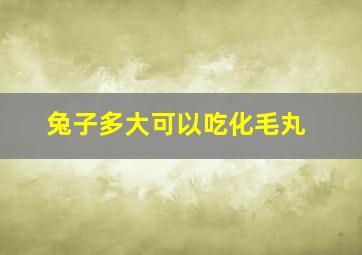 兔子多大可以吃化毛丸